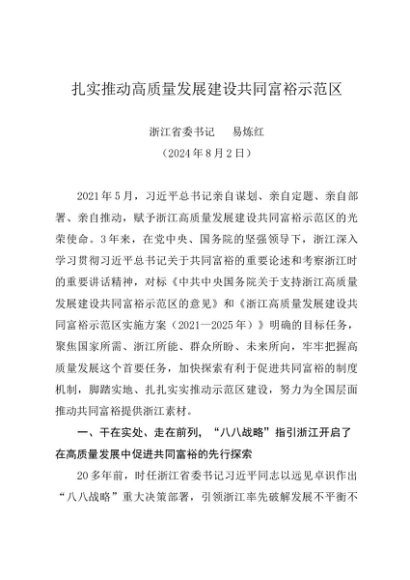 扎实推动高质量发展建设共同富裕示范区

浙江省委书记　易炼红
（2024年8月2日）

2021年5月，习近平总书记亲自谋划、亲自定题、亲自部署、亲自推动，赋予浙江高质量发展建设共同富裕示范区的光荣使命。3年来，在党中央、国务院的坚强领导下，浙江深入学习贯彻习近平总书记关于共同富裕的重要论述和考察浙江时的重要讲话精神，对标《中共中央国务院关于支持浙江高质量发展建设共同富裕示范区的意见》和《浙江高质量发展建设共同富裕示范区实施方案（2021—2025年）》明确的目标任务，聚焦国家所需、浙江所能、群众所盼、未来所向，牢牢把握高质量发展这个首要任务，加快探索有利于促进共同富裕的制度机制，脚踏实地、扎扎实实推动示范区建设，努力为全国层面推动共同富裕提供浙江素材。

一、干在实处、走在前列，“八八战略”指引浙江开启了在高质量发展中促进共同富裕的先行探索

20多年前，时任浙江省委书记习近平同志以远见卓识作出“八八战略”重大决策部署，引领浙江率先破解发展不平衡不